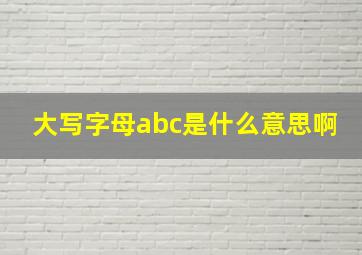 大写字母abc是什么意思啊